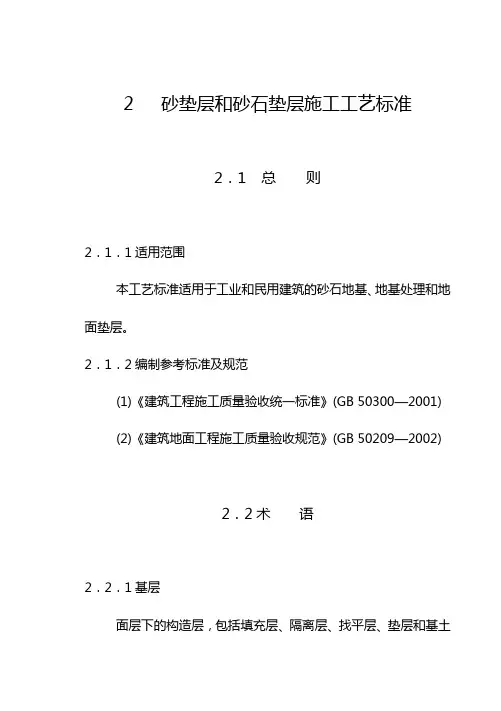 2　砂垫层和砂石垫层施工工艺标准

2．1　总　　则

2．1．1 适用范围

本工艺标准适用于工业和民用建筑的砂石地基、地基处理和地面垫层。

2．1．2 编制参考标准及规范

(1)《建筑工程施工质量验收统一标准》(GB 50300—2001)

(2)《建筑地面工程施工质量验收规范》(GB 50209—2002)

2．2 术　　语

2．2．1 基层

面层下的构造层，包括填充层、隔离层、找平层、垫层和基土